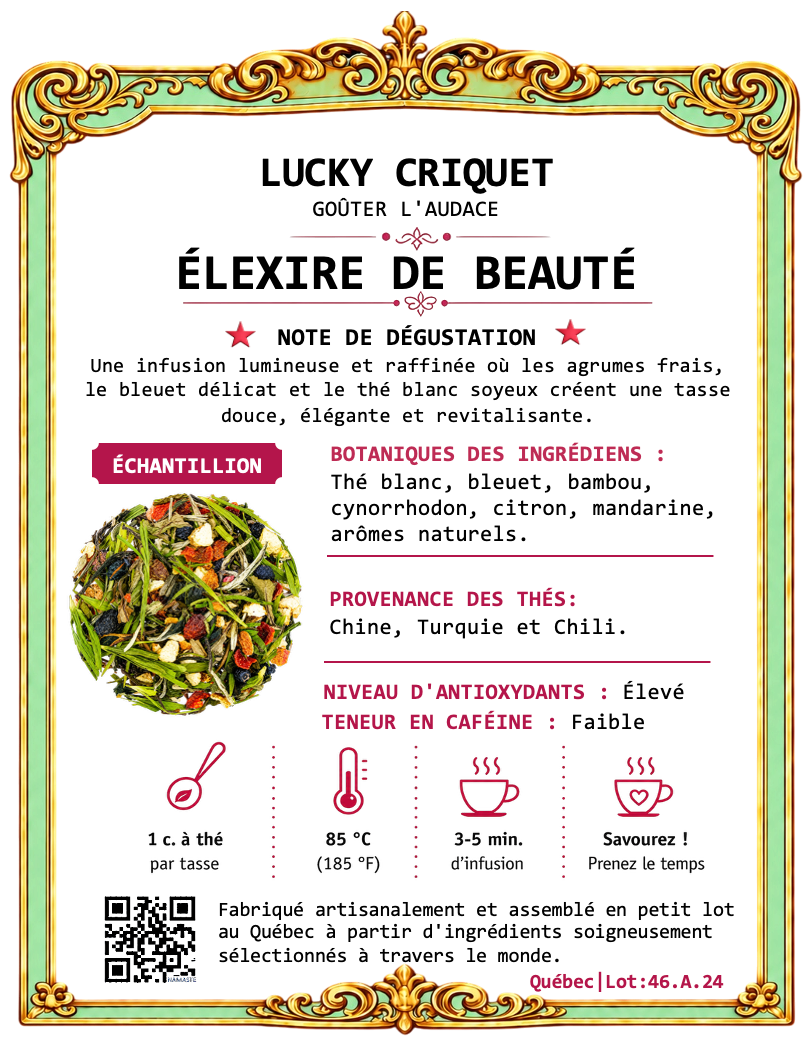 LUCKY CRIQUET
GOÛTER L'AUDACE

ÉLEXIRE DE BEAUTÉ

NOTE DE DÉGUSTATION

Une infusion lumineuse et raffinée où les agrumes frais, le bleuet délicat et le thé blanc soyeux créent une tasse douce, élégante et revitalisante.

ÉCHANTILLION

BOTANIQUES DES INGRÉDIENS :
Thé blanc, bleuet, bambou, cynorrhodon, citron, mandarine, arômes naturels.

PROVENANCE DES THÉS:
Chine, Turquie et Chili.

NIVEAU D'ANTIOXYDANTS : Élevé
TENEUR EN CAFÉINE : Faible

1 c. à thé
par tasse

85 °C
(185 °F)

3-5 min.
d'infusion

Savourez !
Prenez le temps

Fabriqué artisanalement et assemblé en petit lot au Québec à partir d'ingrédients soigneusement sélectionnés à travers le monde.

Québec|Lot:46.A.24